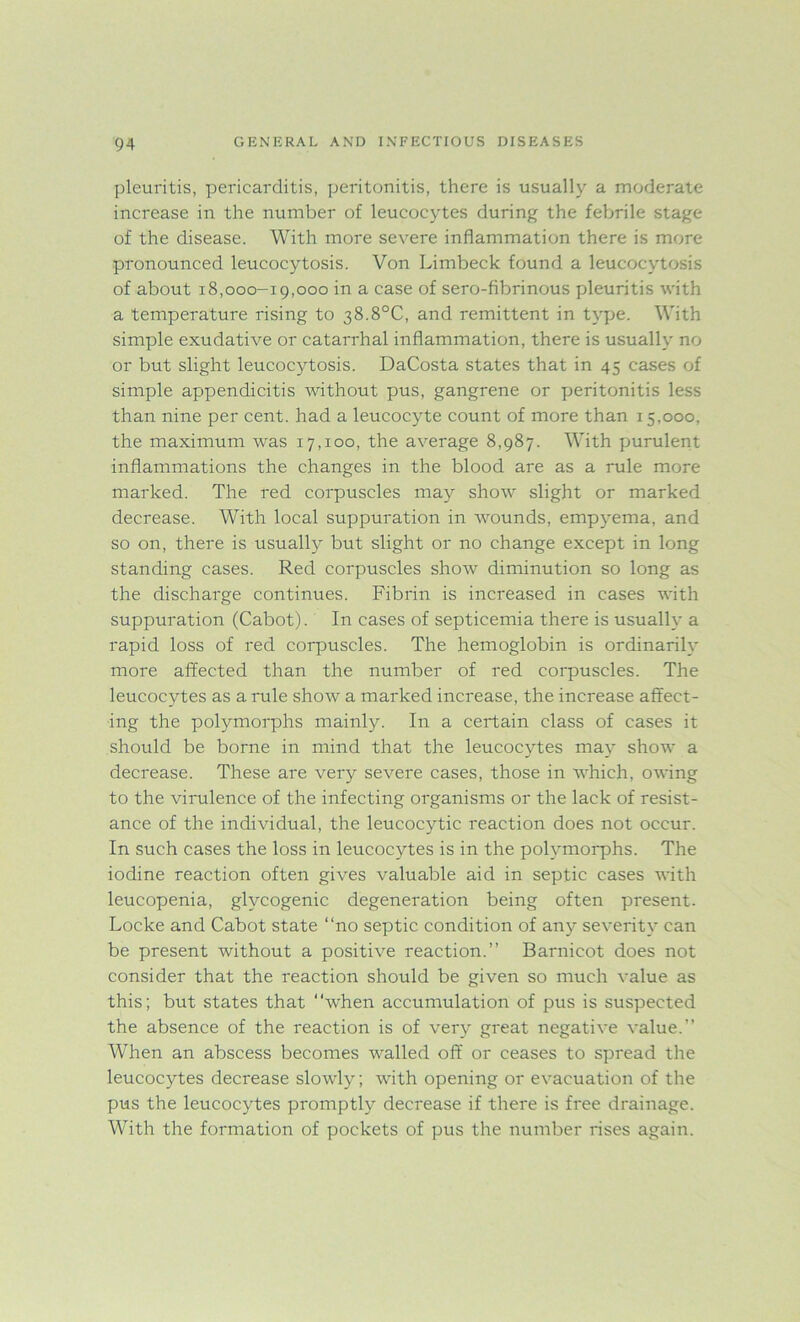 94 GENERAL AND INFECTIOUS DISEASES

pleuritis, pericarditis, peritonitis, there is usually a moderate increase in the number of leucocytes during the febrile stage of the disease. With more severe inflammation there is more pronounced leucocytosis. Von Limbeck found a leucocytosis of about 18,000–19,000 in a case of sero-fibrinous pleuritis with a temperature rising to 38.8°C, and remittent in type. With simple exudative or catarrhal inflammation, there is usually no or but slight leucocytosis. DaCosta states that in 45 cases of simple appendicitis without pus, gangrene or peritonitis less than nine per cent. had a leucocyte count of more than 15,000, the maximum was 17,100, the average 8,987. With purulent inflammations the changes in the blood are as a rule more marked. The red corpuscles may show slight or marked decrease. With local suppuration in wounds, empyema, and so on, there is usually but slight or no change except in long standing cases. Red corpuscles show diminution so long as the discharge continues. Fibrin is increased in cases with suppuration (Cabot). In cases of septicemia there is usually a rapid loss of red corpuscles. The hemoglobin is ordinarily more affected than the number of red corpuscles. The leucocytes as a rule show a marked increase, the increase affecting the polymorphs mainly. In a certain class of cases it should be borne in mind that the leucocytes may show a decrease. These are very severe cases, those in which, owing to the virulence of the infecting organisms or the lack of resistance of the individual, the leucocytic reaction does not occur. In such cases the loss in leucocytes is in the polymorphs. The iodine reaction often gives valuable aid in septic cases with leucopenia, glycogenic degeneration being often present. Locke and Cabot state "no septic condition of any severity can be present without a positive reaction." Barnicot does not consider that the reaction should be given so much value as this; but states that "when accumulation of pus is suspected the absence of the reaction is of very great negative value." When an abscess becomes walled off or ceases to spread the leucocytes decrease slowly; with opening or evacuation of the pus the leucocytes promptly decrease if there is free drainage. With the formation of pockets of pus the number rises again.